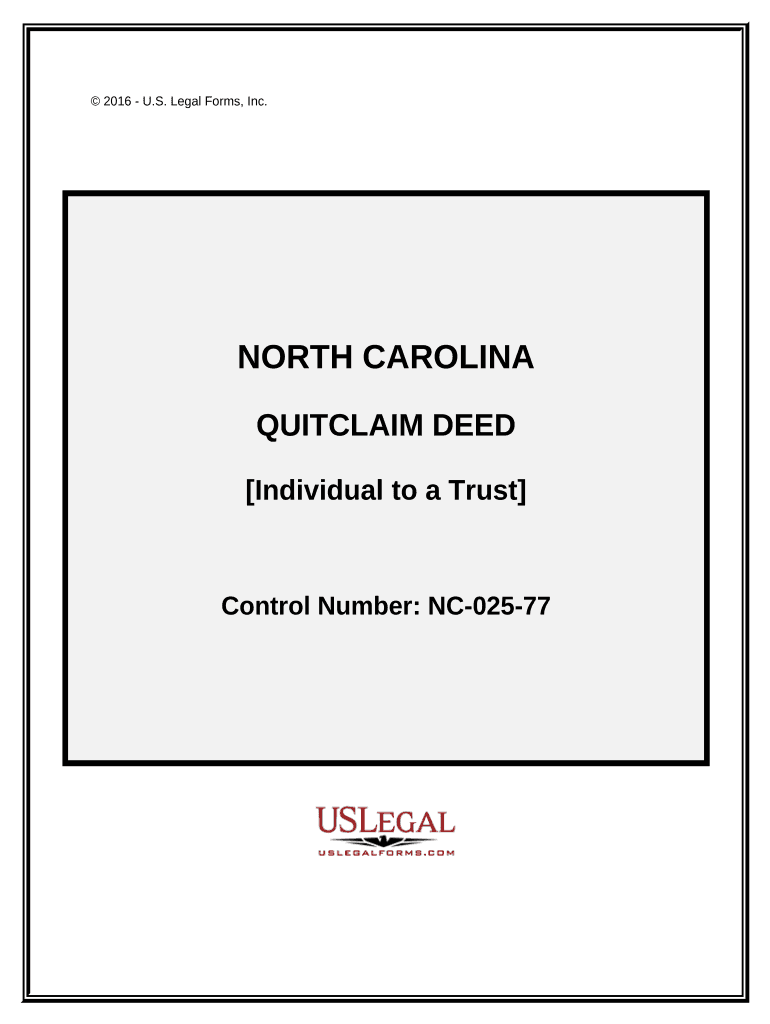 © 2016 - U.S. Legal Forms, Inc.

NORTH CAROLINA

QUITCLAIM DEED

[Individual to a Trust]

Control Number: NC-025-77

USLEGAL
USLEGALFORMS.COM